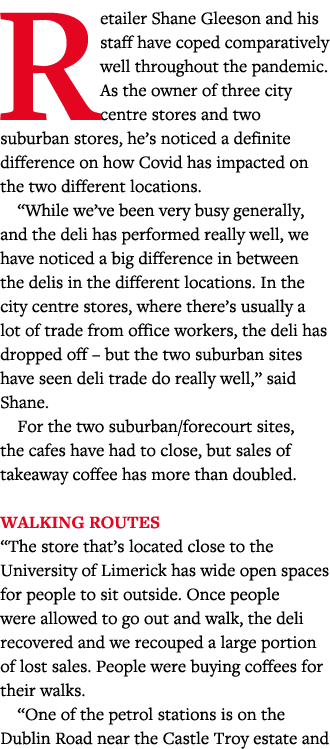 Retailer Shane Gleeson and his staff have coped comparatively well throughout the pandemic. As the owner of three city centre stores and two suburban stores, he's noticed a definite difference on how Covid has impacted on the two different locations.

"While we've been very busy generally, and the deli has performed really well, we have noticed a big difference in between the delis in the different locations. In the city centre stores, where there's usually a lot of trade from office workers, the deli has dropped off – but the two suburban sites have seen deli trade do really well," said Shane.

For the two suburban/forecourt sites, the cafes have had to close, but sales of takeaway coffee has more than doubled.

WALKING ROUTES

"The store that's located close to the University of Limerick has wide open spaces for people to sit outside. Once people were allowed to go out and walk, the deli recovered and we recouped a large portion of lost sales. People were buying coffees for their walks.

"One of the petrol stations is on the Dublin Road near the Castle Troy estate and